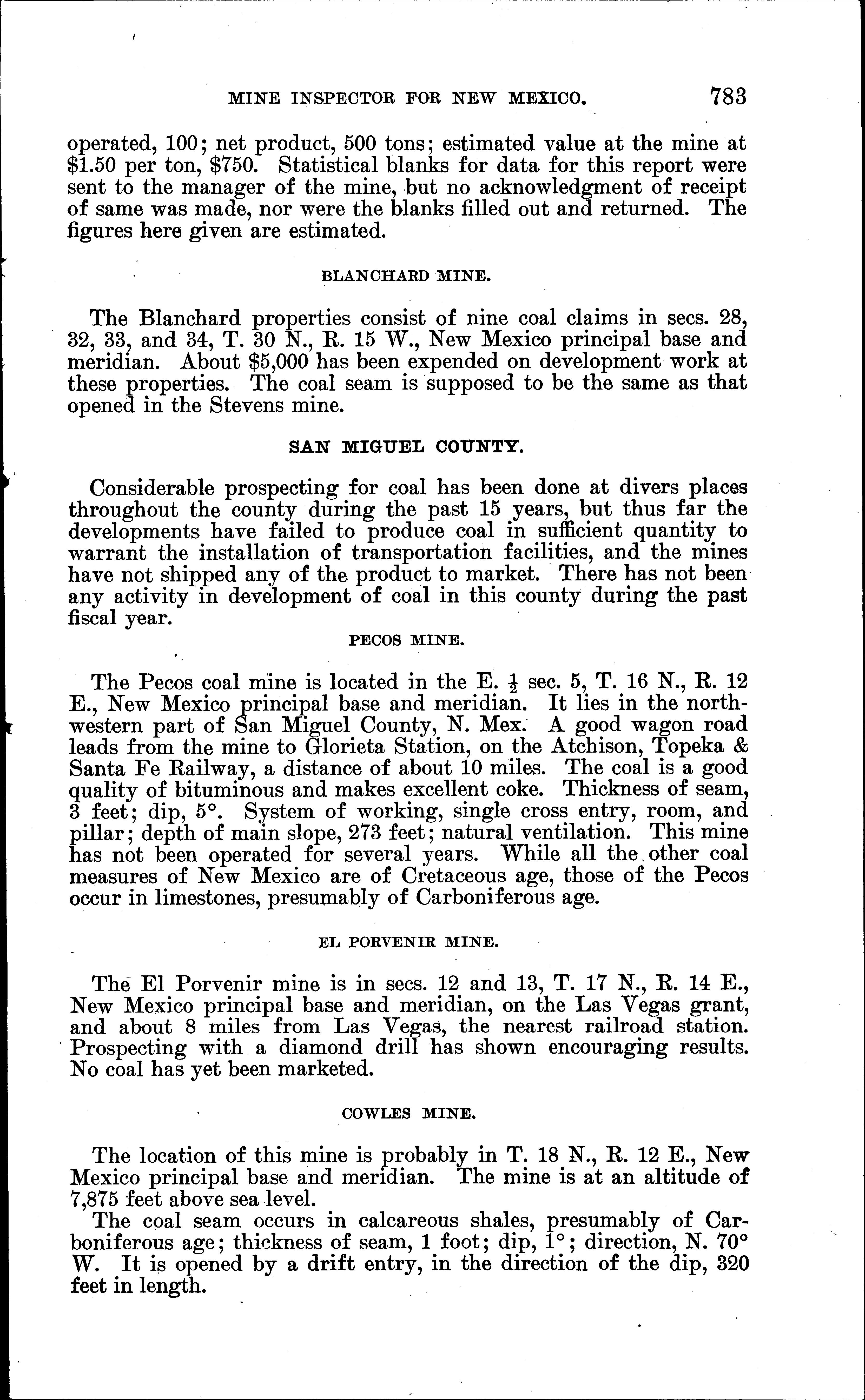 MINE INSPECTOR FOR NEW MEXICO. 783

operated, 100; net product, 500 tons; estimated value at the mine at \$1.50 per ton, \$750. Statistical blanks for data for this report were sent to the manager of the mine, but no acknowledgment of receipt of same was made, nor were the blanks filled out and returned. The figures here given are estimated.

BLANCHARD MINE.

The Blanchard properties consist of nine coal claims in secs. 28, 32, 33, and 34, T. 30 N., R. 15 W., New Mexico principal base and meridian. About \$5,000 has been expended on development work at these properties. The coal seam is supposed to be the same as that opened in the Stevens mine.

SAN MIGUEL COUNTY.

Considerable prospecting for coal has been done at divers places throughout the county during the past 15 years, but thus far the developments have failed to produce coal in sufficient quantity to warrant the installation of transportation facilities, and the mines have not shipped any of the product to market. There has not been any activity in development of coal in this county during the past fiscal year.

PECOS MINE.

The Pecos coal mine is located in the E. $\frac{1}{2}$ sec. 5, T. 16 N., R. 12 E., New Mexico principal base and meridian. It lies in the northwestern part of San Miguel County, N. Mex. A good wagon road leads from the mine to Glorieta Station, on the Atchison, Topeka & Santa Fe Railway, a distance of about 10 miles. The coal is a good quality of bituminous and makes excellent coke. Thickness of seam, 3 feet; dip, 5°. System of working, single cross entry, room, and pillar; depth of main slope, 273 feet; natural ventilation. This mine has not been operated for several years. While all the other coal measures of New Mexico are of Cretaceous age, those of the Pecos occur in limestones, presumably of Carboniferous age.

EL PORVENIR MINE.

The El Porvenir mine is in secs. 12 and 13, T. 17 N., R. 14 E., New Mexico principal base and meridian, on the Las Vegas grant, and about 8 miles from Las Vegas, the nearest railroad station. Prospecting with a diamond drill has shown encouraging results. No coal has yet been marketed.

COWLES MINE.

The location of this mine is probably in T. 18 N., R. 12 E., New Mexico principal base and meridian. The mine is at an altitude of 7,875 feet above sea level.

The coal seam occurs in calcareous shales, presumably of Carboniferous age; thickness of seam, 1 foot; dip, 1°; direction, N. 70° W. It is opened by a drift entry, in the direction of the dip, 320 feet in length.